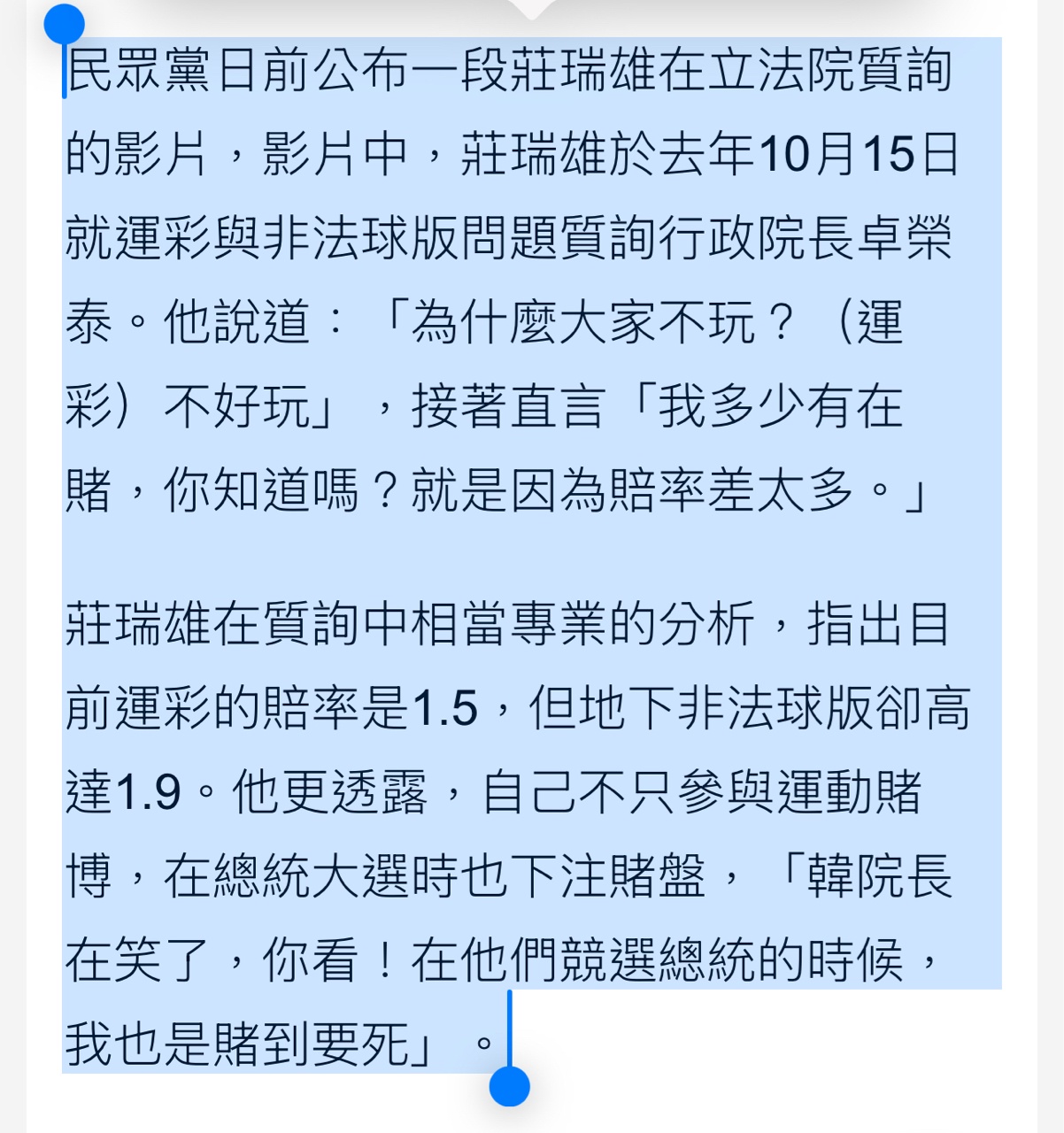 民眾黨日前公布一段莊瑞雄在立法院質詢的影片，影片中，莊瑞雄於去年10月15日就運彩與非法球版問題質詢行政院長卓榮泰。他說道：「為什麼大家不玩？（運彩）不好玩」，接著直言「我多少有在賭，你知道嗎？就是因為賠率差太多。」

莊瑞雄在質詢中相當專業的分析，指出目前運彩的賠率是1.5，但地下非法球版卻高達1.9。他更透露，自己不只參與運動賭博，在總統大選時也下注賭盤，「韓院長在笑了，你看！在他們競選總統的時候，我也是賭到要死」。